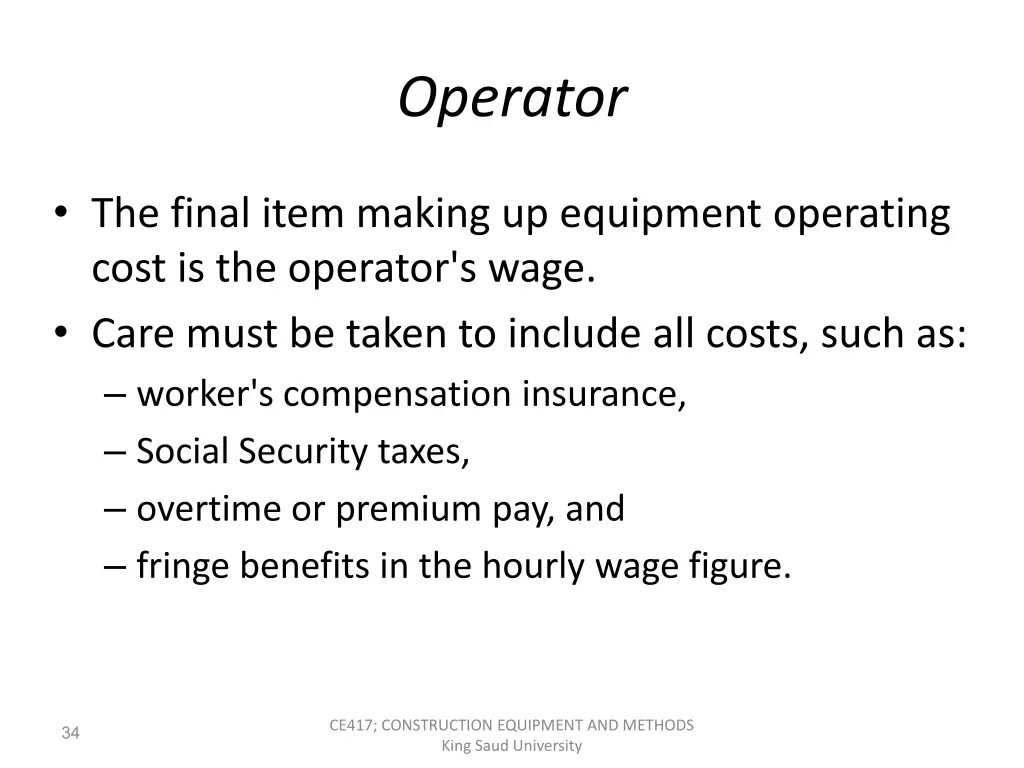 Operator

• The final item making up equipment operating cost is the operator's wage.
• Care must be taken to include all costs, such as:
– worker's compensation insurance,
– Social Security taxes,
– overtime or premium pay, and
– fringe benefits in the hourly wage figure.

34

CE417; CONSTRUCTION EQUIPMENT AND METHODS
King Saud University